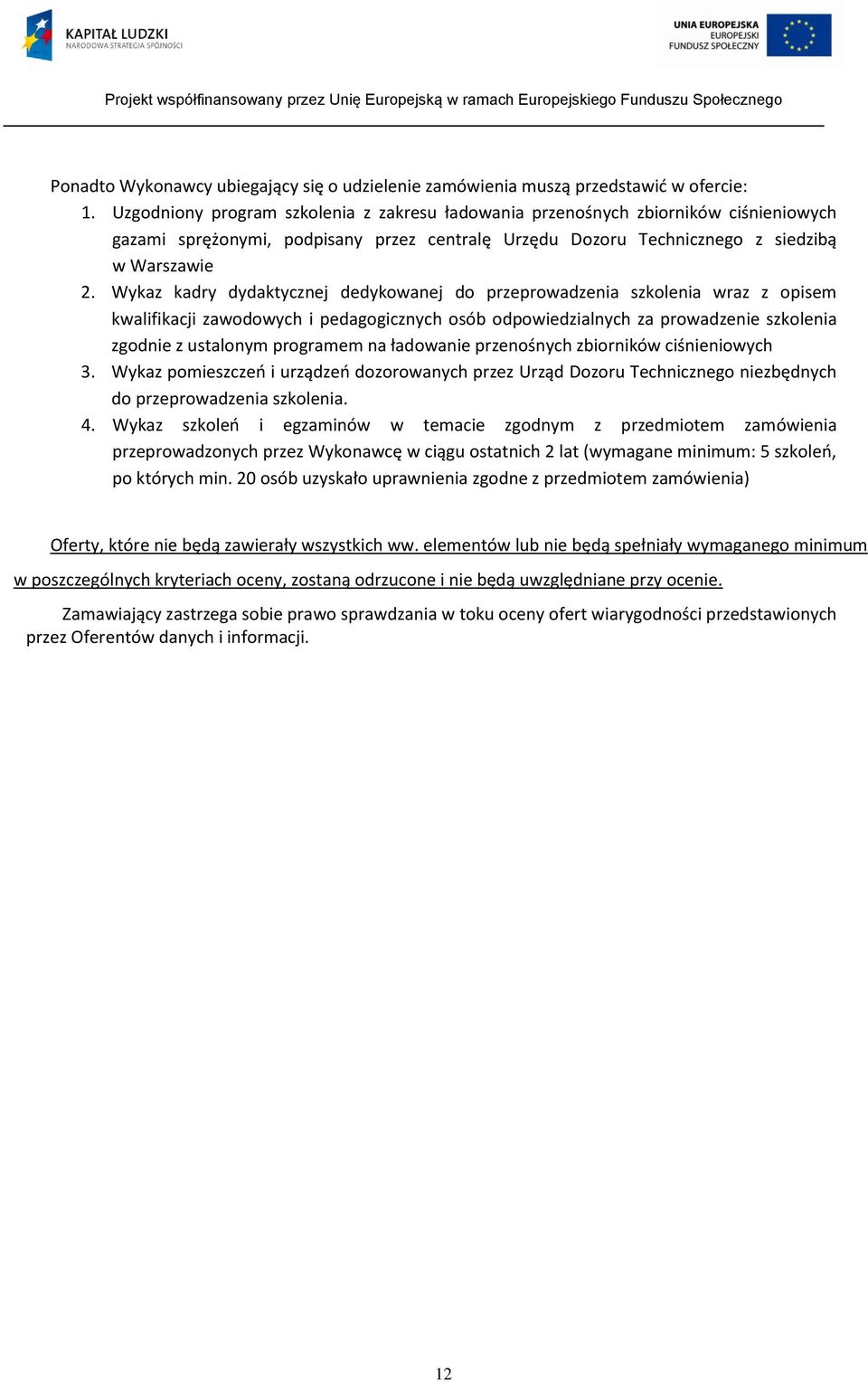 KAPITAŁ LUDZKI
NARODOWA STRATEGIA SPÓJNOŚCI

UNIA EUROPEJSKA
EUROPEJSKI
FUNDUSZ SPOŁECZNY

Projekt współfinansowany przez Unię Europejską w ramach Europejskiego Funduszu Społecznego

Ponadto Wykonawcy ubiegający się o udzielenie zamówienia muszą przedstawić w ofercie:
1. Uzgodniony program szkolenia z zakresu ładowania przenośnych zbiorników ciśnieniowych gazami sprężonymi, podpisany przez centralę Urzędu Dozoru Technicznego z siedzibą w Warszawie
2. Wykaz kadry dydaktycznej dedykowanej do przeprowadzenia szkolenia wraz z opisem kwalifikacji zawodowych i pedagogicznych osób odpowiedzialnych za prowadzenie szkolenia zgodnie z ustalonym programem na ładowanie przenośnych zbiorników ciśnieniowych
3. Wykaz pomieszczeń i urządzeń dozorowanych przez Urząd Dozoru Technicznego niezbędnych do przeprowadzenia szkolenia.
4. Wykaz szkoleń i egzaminów w temacie zgodnym z przedmiotem zamówienia przeprowadzonych przez Wykonawcę w ciągu ostatnich 2 lat (wymagane minimum: 5 szkoleń, po których min. 20 osób uzyskało uprawnienia zgodne z przedmiotem zamówienia)

Oferty, które nie będą zawierały wszystkich ww. elementów lub nie będą spełniały wymaganego minimum w poszczególnych kryteriach oceny, zostaną odrzucone i nie będą uwzględniane przy ocenie.

Zamawiający zastrzega sobie prawo sprawdzania w toku oceny ofert wiarygodności przedstawionych przez Oferentów danych i informacji.

12